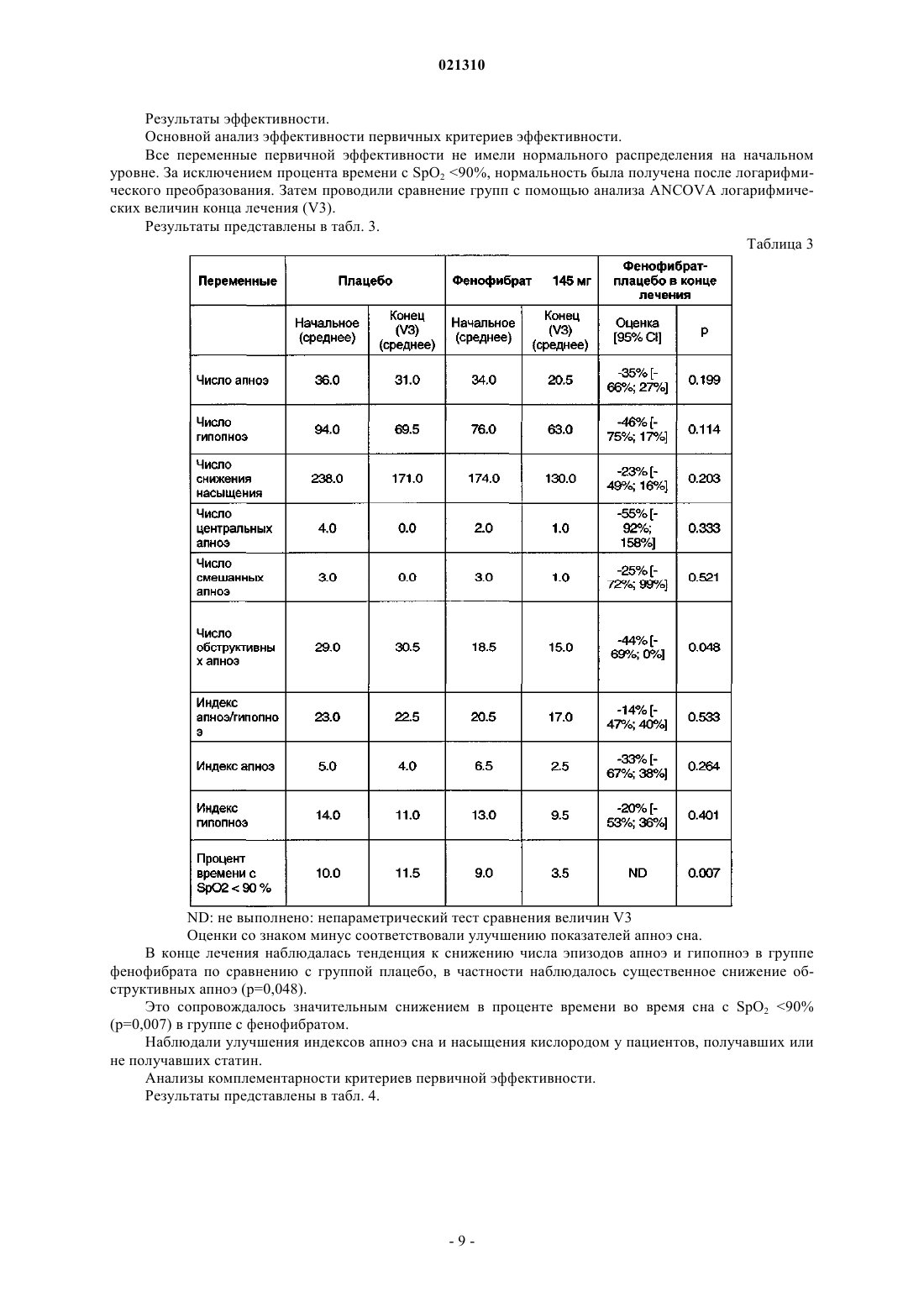 021310

Результаты эффективности.

Основной анализ эффективности первичных критериев эффективности.

Все переменные первичной эффективности не имели нормального распределения на начальном уровне. За исключением процента времени с $SpO_2$ <90%, нормальность была получена после логарифмического преобразования. Затем проводили сравнение групп с помощью анализа ANCOVA логарифмических величин конца лечения (V3).

Результаты представлены в табл. 3.

Таблица 3

| Переменные | Плацебо | | Фенофибрат 145 мг | | Фенофибрат-плацебо в конце лечения | |
|---|---|---|---|---|---|---|
| | Начальное (среднее) | Конец (V3) (среднее) | Начальное (среднее) | Конец (V3) (среднее) | Оценка [95% CI] | p |
| Число апноэ | 36.0 | 31.0 | 34.0 | 20.5 | -35% [-66%; 27%] | 0.199 |
| Число гипопноэ | 94.0 | 69.5 | 76.0 | 63.0 | -46% [-75%; 17%] | 0.114 |
| Число снижения насыщения | 238.0 | 171.0 | 174.0 | 130.0 | -23% [-49%; 16%] | 0.203 |
| Число центральных апноэ | 4.0 | 0.0 | 2.0 | 1.0 | -55% [-92%; 158%] | 0.333 |
| Число смешанных апноэ | 3.0 | 0.0 | 3.0 | 1.0 | -25% [-72%; 99%] | 0.521 |
| Число обструктивных апноэ | 29.0 | 30.5 | 18.5 | 15.0 | -44% [-69%; 0%] | 0.048 |
| Индекс апноэ/гипопноэ | 23.0 | 22.5 | 20.5 | 17.0 | -14% [-47%; 40%] | 0.533 |
| Индекс апноэ | 5.0 | 4.0 | 6.5 | 2.5 | -33% [-67%; 38%] | 0.264 |
| Индекс гипопноэ | 14.0 | 11.0 | 13.0 | 9.5 | -20% [-53%; 36%] | 0.401 |
| Процент времени с SpO2 < 90 % | 10.0 | 11.5 | 9.0 | 3.5 | ND | 0.007 |

ND: не выполнено: непараметрический тест сравнения величин V3

Оценки со знаком минус соответствовали улучшению показателей апноэ сна.

В конце лечения наблюдалась тенденция к снижению числа эпизодов апноэ и гипопноэ в группе фенофибрата по сравнению с группой плацебо, в частности наблюдалось существенное снижение обструктивных апноэ (p=0,048).

Это сопровождалось значительным снижением в проценте времени во время сна с $SpO_2$ <90% (p=0,007) в группе с фенофибратом.

Наблюдали улучшения индексов апноэ сна и насыщения кислородом у пациентов, получавших или не получавших статин.

Анализы комплементарности критериев первичной эффективности.

Результаты представлены в табл. 4.

- 9 -